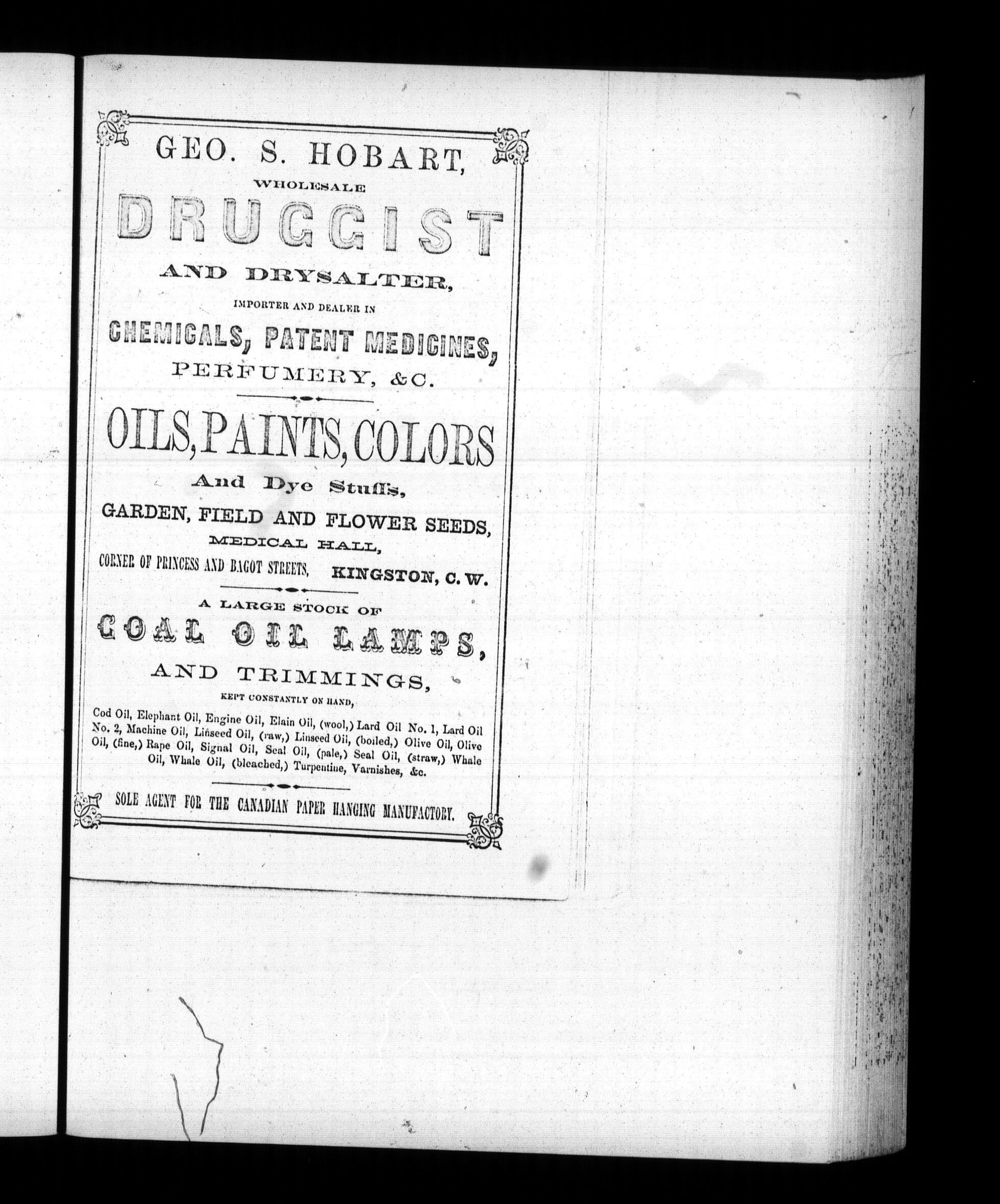 GEO. S. HOBART,
WHOLESALE
DRUGGIST
AND DRYSALTER,
IMPORTER AND DEALER IN
CHEMICALS, PATENT MEDICINES,
PERFUMERY, &C.

OILS, PAINTS, COLORS
And Dye Stuffs,
GARDEN, FIELD AND FLOWER SEEDS,
MEDICAL HALL,
CORNER OF PRINCESS AND BAGOT STREETS, KINGSTON, C. W.

A LARGE STOCK OF
COAL OIL LAMPS,
AND TRIMMINGS,
KEPT CONSTANTLY ON HAND,
Cod Oil, Elephant Oil, Engine Oil, Elain Oil, (wool,) Lard Oil No. 1, Lard Oil No. 2, Machine Oil, Linseed Oil, (raw,) Linseed Oil, (boiled,) Olive Oil, Olive Oil, (fine,) Rape Oil, Signal Oil, Seal Oil, (pale,) Seal Oil, (straw,) Whale Oil, Whale Oil, (bleached,) Turpentine, Varnishes, &c.

SOLE AGENT FOR THE CANADIAN PAPER HANGING MANUFACTORY.